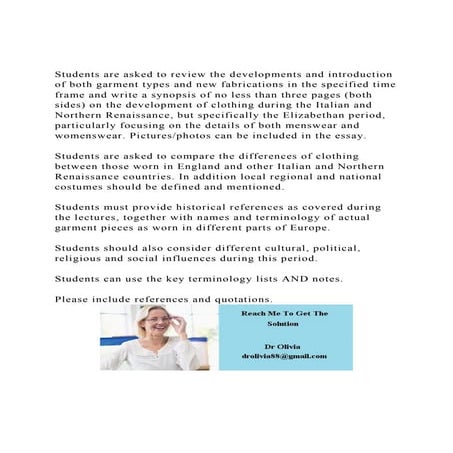 Students are asked to review the developments and introduction of both garment types and new fabrications in the specified time frame and write a synopsis of no less than three pages (both sides) on the development of clothing during the Italian and Northern Renaissance, but specifically the Elizabethan period, particularly focusing on the details of both menswear and womenswear. Pictures/photos can be included in the essay.

Students are asked to compare the differences of clothing between those worn in England and other Italian and Northern Renaissance countries. In addition local regional and national costumes should be defined and mentioned.

Students must provide historical references as covered during the lectures, together with names and terminology of actual garment pieces as worn in different parts of Europe.

Students should also consider different cultural, political, religious and social influences during this period.

Students can use the key terminology lists AND notes.

Please include references and quotations.

Reach Me To Get The Solution

Dr Olivia
drolivia88@gmail.com